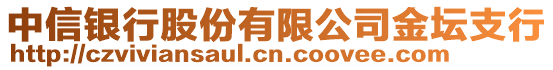 中信银行股份有限公司金坛支行
http://czviviansaul.cn.coovee.com